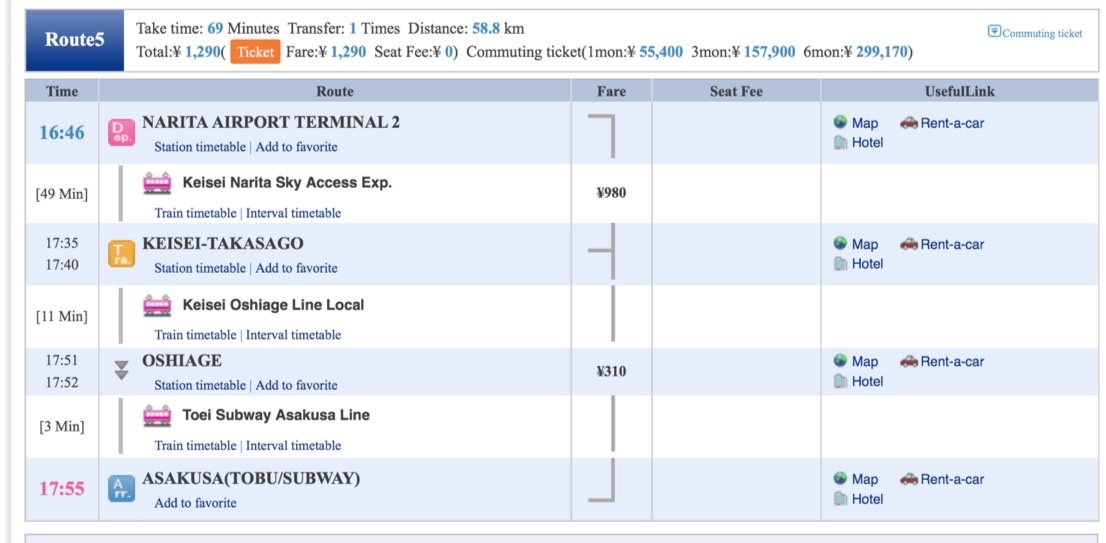 Route5

Take time: 69 Minutes Transfer: 1 Times Distance: 58.8 km
Total:¥ 1,290( Ticket Fare:¥ 1,290 Seat Fee:¥ 0) Commuting ticket(1mon:¥ 55,400 3mon:¥ 157,900 6mon:¥ 299,170)

Commuting ticket

| Time | Route | Fare | Seat Fee | UsefulLink |
|---|---|---|---|---|
| 16:46 | Dep. NARITA AIRPORT TERMINAL 2 Station timetable \| Add to favorite | | | Map Rent-a-car Hotel |
| [49 Min] | Keisei Narita Sky Access Exp. Train timetable \| Interval timetable | ¥980 | | |
| 17:35 17:40 | Tra. KEISEI-TAKASAGO Station timetable \| Add to favorite | | | Map Rent-a-car Hotel |
| [11 Min] | Keisei Oshiage Line Local Train timetable \| Interval timetable | | | |
| 17:51 17:52 | OSHIAGE Station timetable \| Add to favorite | ¥310 | | Map Rent-a-car Hotel |
| [3 Min] | Toei Subway Asakusa Line Train timetable \| Interval timetable | | | |
| 17:55 | Arr. ASAKUSA(TOBU/SUBWAY) Add to favorite | | | Map Rent-a-car Hotel |